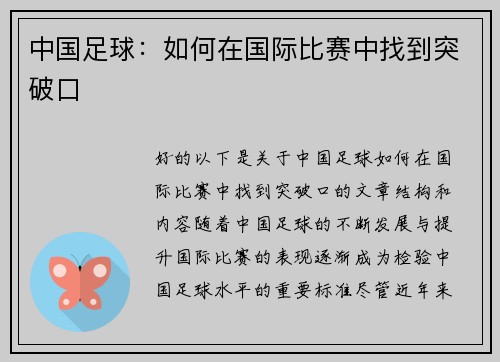 中国足球：如何在国际比赛中找到突破口

好的以下是关于中国足球如何在国际比赛中找到突破口的文章结构和内容随着中国足球的不断发展与提升国际比赛的表现逐渐成为检验中国足球水平的重要标准尽管近年来